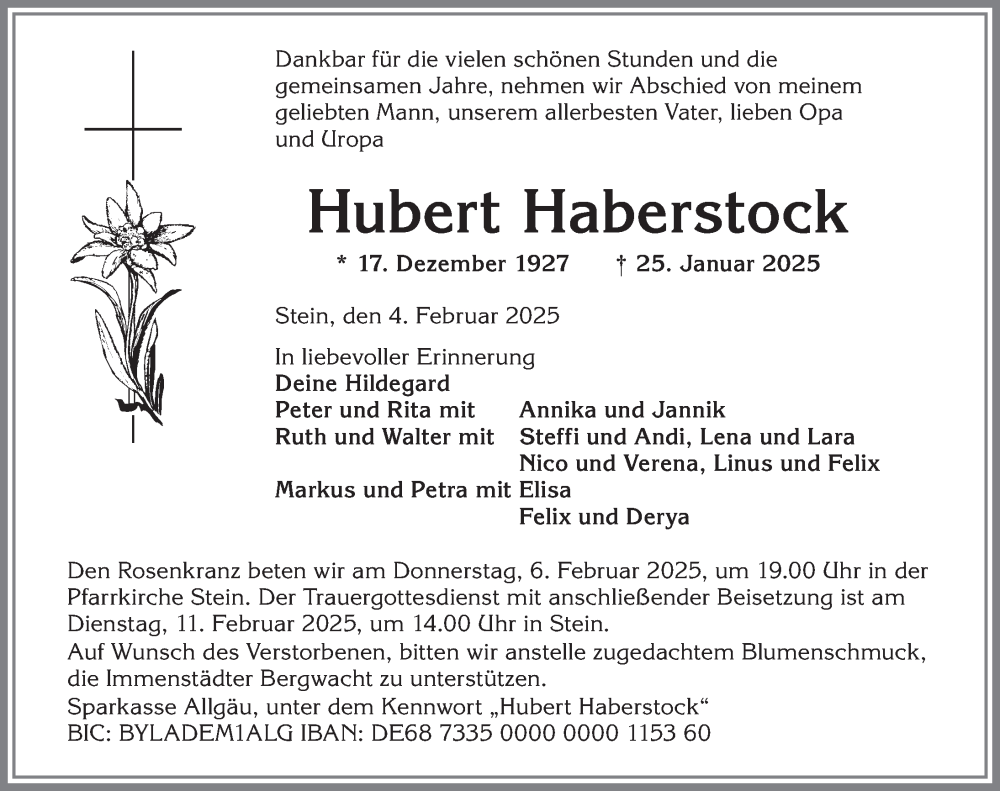 Dankbar für die vielen schönen Stunden und die gemeinsamen Jahre, nehmen wir Abschied von meinem geliebten Mann, unserem allerbesten Vater, lieben Opa und Uropa

Hubert Haberstock

* 17. Dezember 1927 † 25. Januar 2025

Stein, den 4. Februar 2025

In liebevoller Erinnerung
Deine Hildegard
Peter und Rita mit Annika und Jannik
Ruth und Walter mit Steffi und Andi, Lena und Lara
Nico und Verena, Linus und Felix
Markus und Petra mit Elisa
Felix und Derya

Den Rosenkranz beten wir am Donnerstag, 6. Februar 2025, um 19.00 Uhr in der Pfarrkirche Stein. Der Trauergottesdienst mit anschließender Beisetzung ist am Dienstag, 11. Februar 2025, um 14.00 Uhr in Stein.
Auf Wunsch des Verstorbenen, bitten wir anstelle zugedachtem Blumenschmuck, die Immenstädter Bergwacht zu unterstützen.
Sparkasse Allgäu, unter dem Kennwort „Hubert Haberstock“
BIC: BYLADEM1ALG IBAN: DE68 7335 0000 0000 1153 60